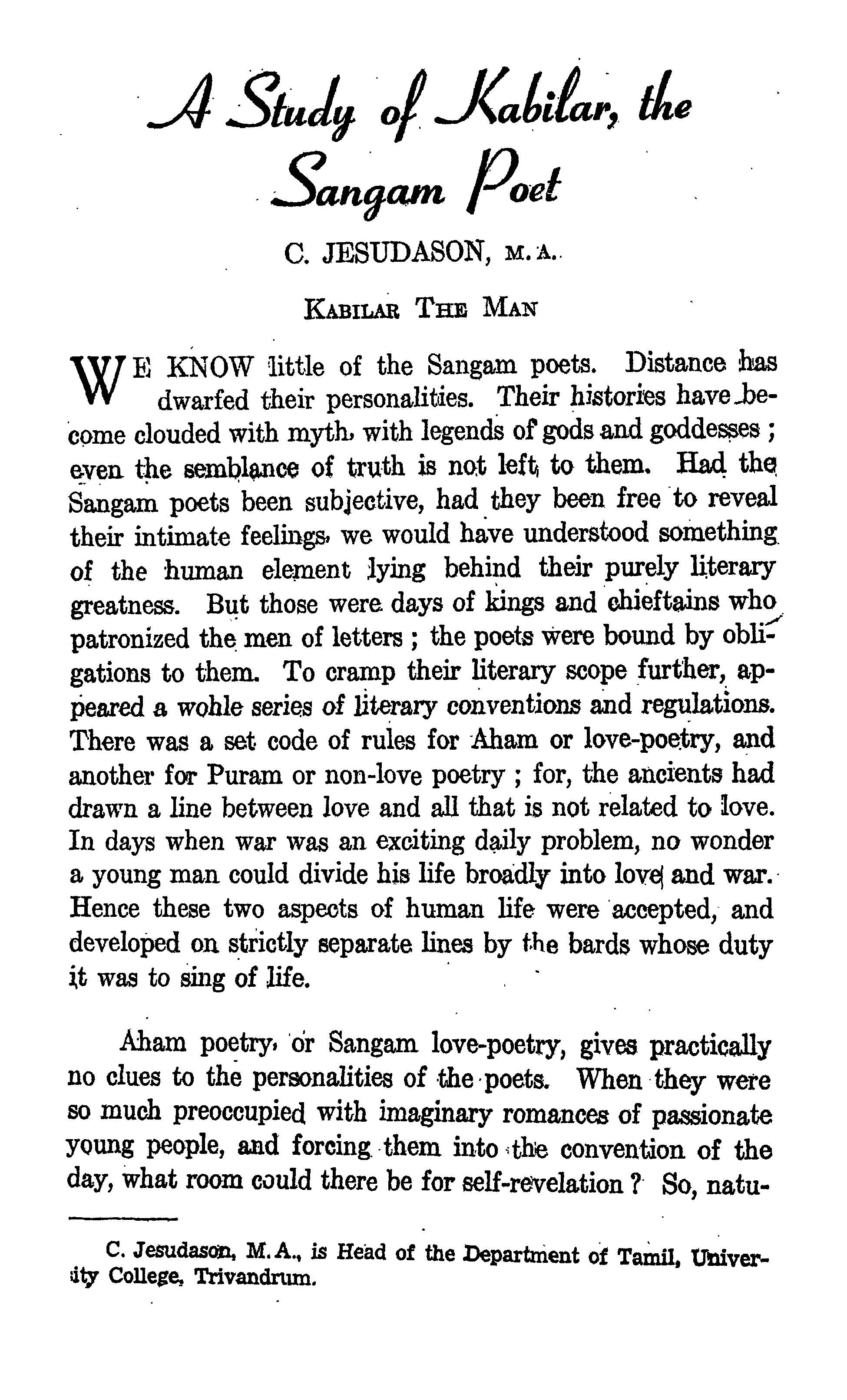 A Study of Kabilar, the Sangam Poet

C. JESUDASON, M.A.

KABILAR THE MAN

WE KNOW little of the Sangam poets. Distance has dwarfed their personalities. Their histories have become clouded with myth, with legends of gods and goddesses ; even the semblance of truth is not left to them. Had the Sangam poets been subjective, had they been free to reveal their intimate feelings, we would have understood something of the human element lying behind their purely literary greatness. But those were days of kings and chieftains who patronized the men of letters ; the poets were bound by obligations to them. To cramp their literary scope further, appeared a wohle series of literary conventions and regulations. There was a set code of rules for Aham or love-poetry, and another for Puram or non-love poetry ; for, the ancients had drawn a line between love and all that is not related to love. In days when war was an exciting daily problem, no wonder a young man could divide his life broadly into love and war. Hence these two aspects of human life were accepted, and developed on strictly separate lines by the bards whose duty it was to sing of life.

Aham poetry, or Sangam love-poetry, gives practically no clues to the personalities of the poets. When they were so much preoccupied with imaginary romances of passionate young people, and forcing them into the convention of the day, what room could there be for self-revelation ? So, natu-

C. Jesudason, M.A., is Head of the Department of Tamil, University College, Trivandrum.